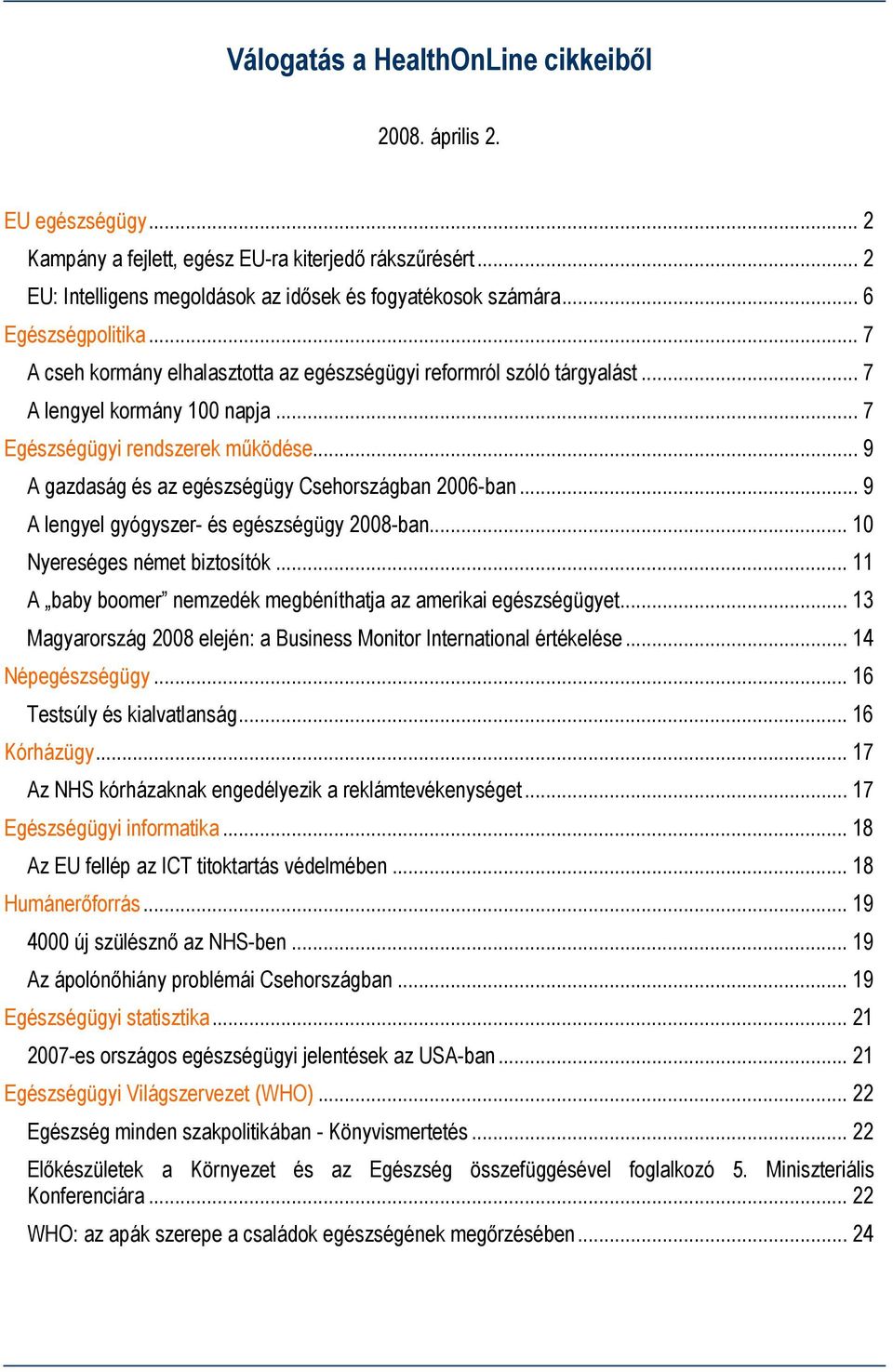 Válogatás a HealthOnLine cikkeiből

2008. április 2.

EU egészségügy ... 2
Kampány a fejlett, egész EU-ra kiterjedő rákszűrésért ... 2
EU: Intelligens megoldások az idősek és fogyatékosok számára ... 6
Egészségpolitika ... 7
A cseh kormány elhalasztotta az egészségügyi reformról szóló tárgyalást ... 7
A lengyel kormány 100 napja ... 7
Egészségügyi rendszerek működése ... 9
A gazdaság és az egészségügy Csehországban 2006-ban ... 9
A lengyel gyógyszer- és egészségügy 2008-ban ... 10
Nyereséges német biztosítók ... 11
A „baby boomer” nemzedék megbéníthatja az amerikai egészségügyet ... 13
Magyarország 2008 elején: a Business Monitor International értékelése ... 14
Népegészségügy ... 16
Testsúly és kialvatlanság ... 16
Kórházügy ... 17
Az NHS kórházaknak engedélyezik a reklámtevékenységet ... 17
Egészségügyi informatika ... 18
Az EU fellép az ICT titoktartás védelmében ... 18
Humánerőforrás ... 19
4000 új szülésznő az NHS-ben ... 19
Az ápolónőhiány problémái Csehországban ... 19
Egészségügyi statisztika ... 21
2007-es országos egészségügyi jelentések az USA-ban ... 21
Egészségügyi Világszervezet (WHO) ... 22
Egészség minden szakpolitikában - Könyvismertetés ... 22
Előkészületek a Környezet és az Egészség összefüggésével foglalkozó 5. Miniszteriális Konferenciára ... 22
WHO: az apák szerepe a családok egészségének megőrzésében ... 24